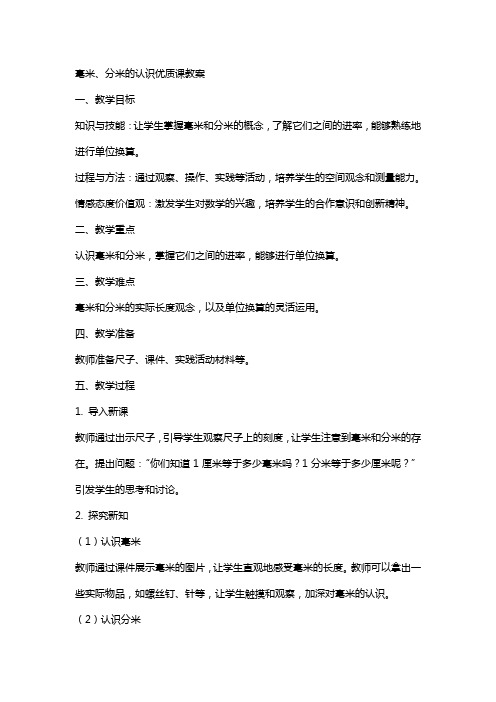 毫米、分米的认识优质课教案

一、教学目标

知识与技能：让学生掌握毫米和分米的概念，了解它们之间的进率，能够熟练地进行单位换算。

过程与方法：通过观察、操作、实践等活动，培养学生的空间观念和测量能力。

情感态度价值观：激发学生对数学的兴趣，培养学生的合作意识和创新精神。

二、教学重点

认识毫米和分米，掌握它们之间的进率，能够进行单位换算。

三、教学难点

毫米和分米的实际长度观念，以及单位换算的灵活运用。

四、教学准备

教师准备尺子、课件、实践活动材料等。

五、教学过程

1. 导入新课

教师通过出示尺子，引导学生观察尺子上的刻度，让学生注意到毫米和分米的存在。提出问题："你们知道 1 厘米等于多少毫米吗？1 分米等于多少厘米呢？"引发学生的思考和讨论。

2. 探究新知

（1）认识毫米

教师通过课件展示毫米的图片，让学生直观地感受毫米的长度。教师可以拿出一些实际物品，如螺丝钉、针等，让学生触摸和观察，加深对毫米的认识。

（2）认识分米